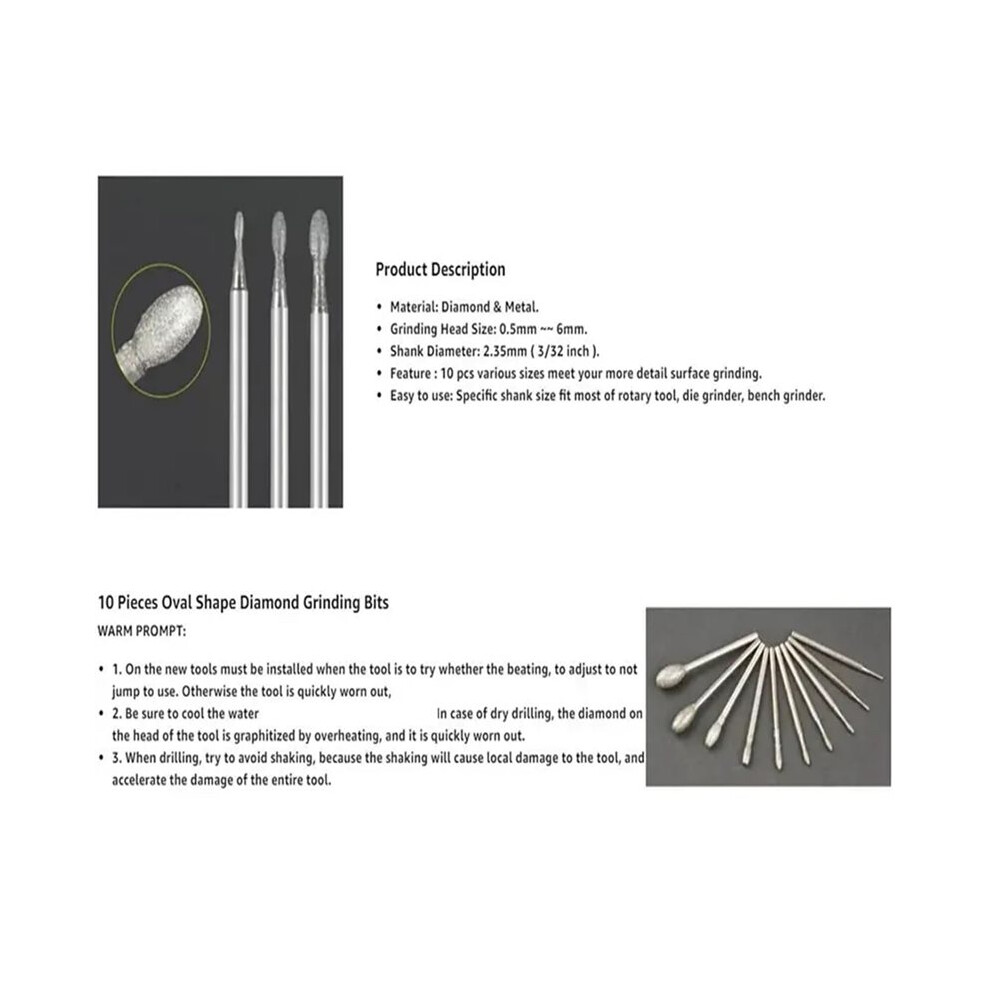 Product Description

• Material: Diamond & Metal.
• Grinding Head Size: 0.5mm ~~ 6mm.
• Shank Diameter: 2.35mm ( 3/32 inch ).
• Feature : 10 pcs various sizes meet your more detail surface grinding.
• Easy to use: Specific shank size fit most of rotary tool, die grinder, bench grinder.

10 Pieces Oval Shape Diamond Grinding Bits

WARM PROMPT:

• 1. On the new tools must be installed when the tool is to try whether the beating, to adjust to not jump to use. Otherwise the tool is quickly worn out,
• 2. Be sure to cool the water In case of dry drilling, the diamond on the head of the tool is graphitized by overheating, and it is quickly worn out.
• 3. When drilling, try to avoid shaking, because the shaking will cause local damage to the tool, and accelerate the damage of the entire tool.